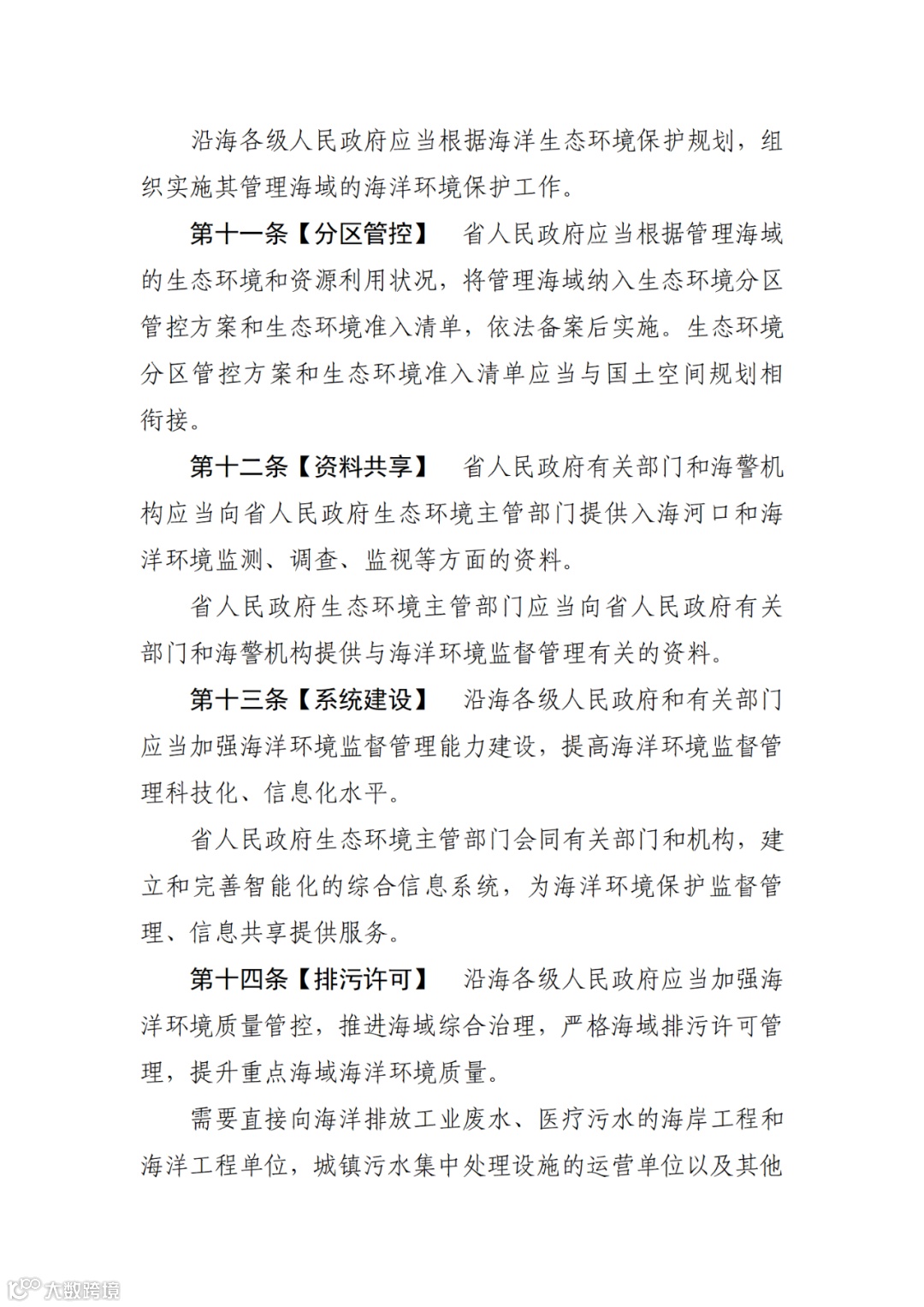 沿海各级人民政府应当根据海洋生态环境保护规划，组织实施其管理海域的海洋环境保护工作。

第十一条【分区管控】 省人民政府应当根据管理海域的生态环境和资源利用状况，将管理海域纳入生态环境分区管控方案和生态环境准入清单，依法备案后实施。生态环境分区管控方案和生态环境准入清单应当与国土空间规划相衔接。

第十二条【资料共享】 省人民政府有关部门和海警机构应当向省人民政府生态环境主管部门提供入海河口和海洋环境监测、调查、监视等方面的资料。

省人民政府生态环境主管部门应当向省人民政府有关部门和海警机构提供与海洋环境监督管理有关的资料。

第十三条【系统建设】 沿海各级人民政府和有关部门应当加强海洋环境监督管理能力建设，提高海洋环境监督管理科技化、信息化水平。

省人民政府生态环境主管部门会同有关部门和机构，建立和完善智能化的综合信息系统，为海洋环境保护监督管理、信息共享提供服务。

第十四条【排污许可】 沿海各级人民政府应当加强海洋环境质量管控，推进海域综合治理，严格海域排污许可管理，提升重点海域海洋环境质量。

需要直接向海洋排放工业废水、医疗污水的海岸工程和海洋工程单位，城镇污水集中处理设施的运营单位以及其他

大数跨境